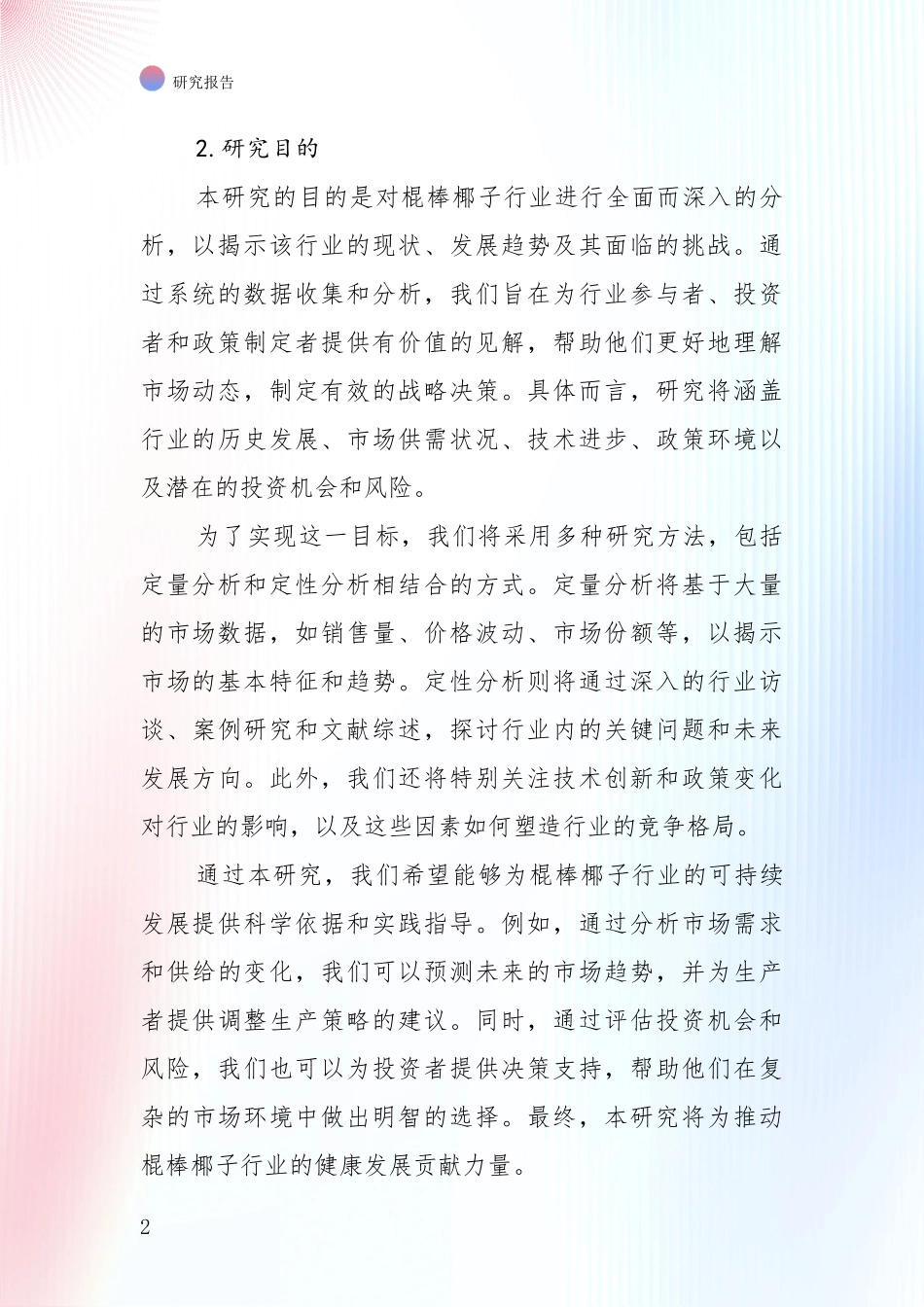 研究报告

2.研究目的

本研究的目的是对棍棒椰子行业进行全面而深入的分析，以揭示该行业的现状、发展趋势及其面临的挑战。通过系统的数据收集和分析，我们旨在为行业参与者、投资者和政策制定者提供有价值的见解，帮助他们更好地理解市场动态，制定有效的战略决策。具体而言，研究将涵盖行业的历史发展、市场供需状况、技术进步、政策环境以及潜在的投资机会和风险。

为了实现这一目标，我们将采用多种研究方法，包括定量分析和定性分析相结合的方式。定量分析将基于大量的市场数据，如销售量、价格波动、市场份额等，以揭示市场的基本特征和趋势。定性分析则将通过深入的行业访谈、案例研究和文献综述，探讨行业内的关键问题和未来发展方向。此外，我们还将特别关注技术创新和政策变化对行业的影响，以及这些因素如何塑造行业的竞争格局。

通过本研究，我们希望能够为棍棒椰子行业的可持续发展提供科学依据和实践指导。例如，通过分析市场需求和供给的变化，我们可以预测未来的市场趋势，并为生产者提供调整生产策略的建议。同时，通过评估投资机会和风险，我们也可以为投资者提供决策支持，帮助他们在复杂的市场环境中做出明智的选择。最终，本研究将为推动棍棒椰子行业的健康发展贡献力量。

2